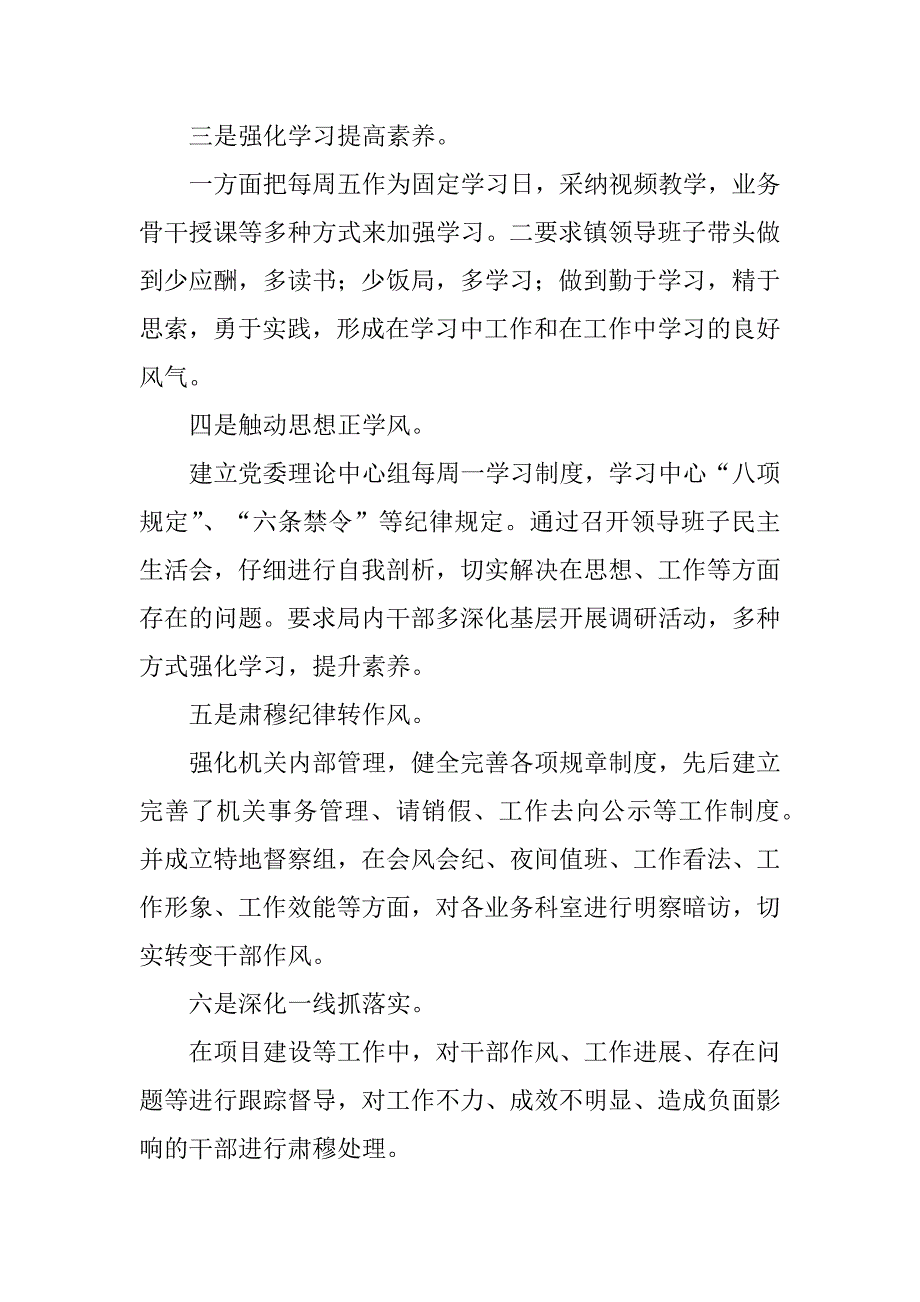 三是强化学习提高素养。

一方面把每周五作为固定学习日，采纳视频教学，业务骨干授课等多种方式来加强学习。二要求镇领导班子带头做到少应酬，多读书；少饭局，多学习；做到勤于学习，精于思索，勇于实践，形成在学习中工作和在工作中学习的良好风气。

四是触动思想正学风。

建立党委理论中心组每周一学习制度，学习中心“八项规定”、“六条禁令”等纪律规定。通过召开领导班子民主生活会，仔细进行自我剖析，切实解决在思想、工作等方面存在的问题。要求局内干部多深化基层开展调研活动，多种方式强化学习，提升素养。

五是肃穆纪律转作风。

强化机关内部管理，健全完善各项规章制度，先后建立完善了机关事务管理、请销假、工作去向公示等工作制度。并成立特地督察组，在会风会纪、夜间值班、工作看法、工作形象、工作效能等方面，对各业务科室进行明察暗访，切实转变干部作风。

六是深化一线抓落实。

在项目建设等工作中，对干部作风、工作进展、存在问题等进行跟踪督导，对工作不力、成效不明显、造成负面影响的干部进行肃穆处理。